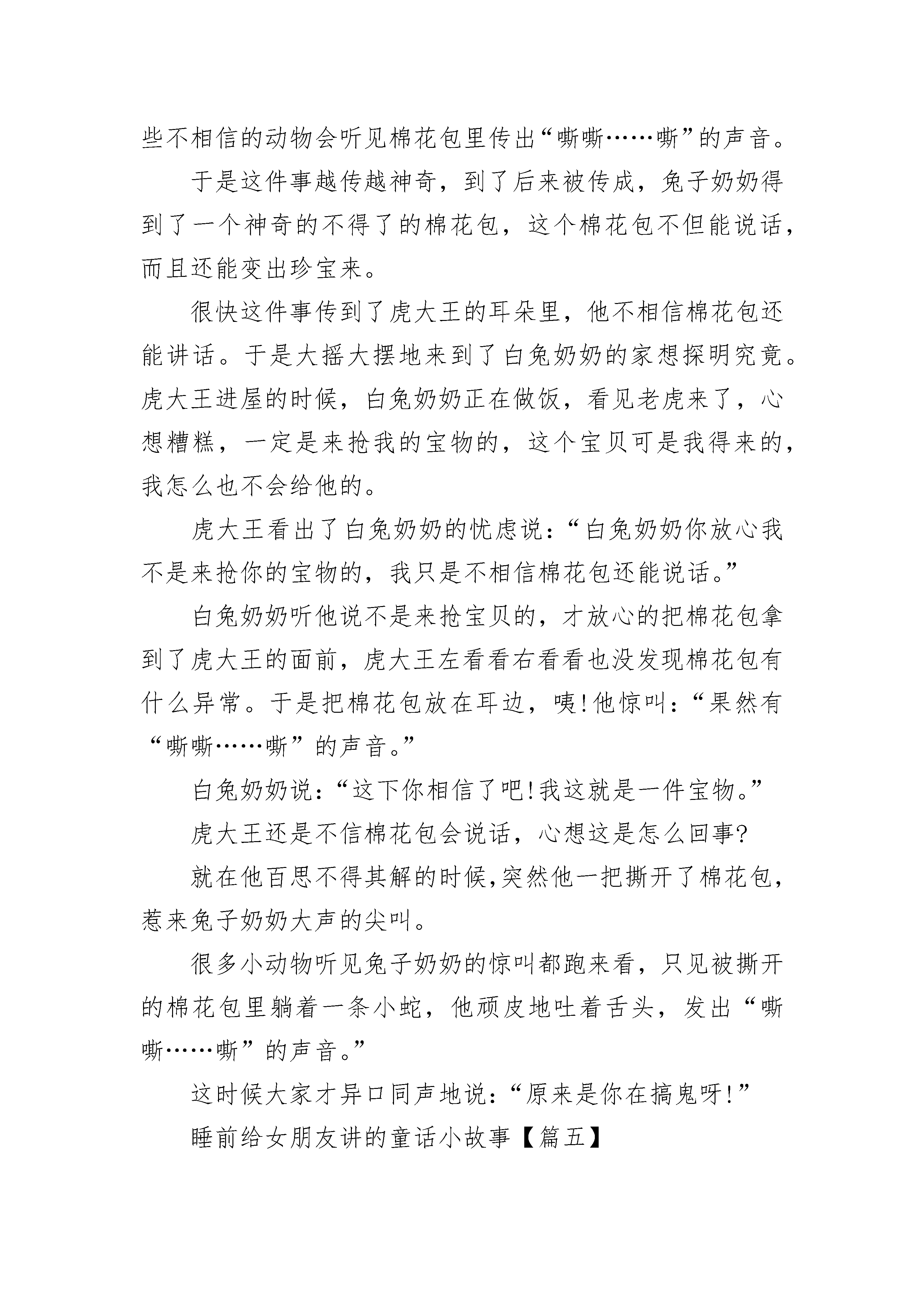 些不相信的动物会听见棉花包里传出“嘶嘶……嘶”的声音。

于是这件事越传越神奇，到了后来被传成，兔子奶奶得到了一个神奇的不得了的棉花包，这个棉花包不但能说话，而且还能变出珍宝来。

很快这件事传到了虎大王的耳朵里，他不相信棉花包还能讲话。于是大摇大摆地来到了白兔奶奶的家想探明究竟。虎大王进屋的时候，白兔奶奶正在做饭，看见老虎来了，心想糟糕，一定是来抢我的宝物的，这个宝贝可是我得来的，我怎么也不会给他的。

虎大王看出了白兔奶奶的忧虑说：“白兔奶奶你放心我不是来抢你的宝物的，我只是不相信棉花包还能说话。”

白兔奶奶听他说不是来抢宝贝的，才放心的把棉花包拿到了虎大王的面前，虎大王左看看右看看也没发现棉花包有什么异常。于是把棉花包放在耳边，咦!他惊叫：“果然有“嘶嘶……嘶”的声音。”

白兔奶奶说：“这下你相信了吧!我这就是一件宝物。”

虎大王还是不信棉花包会说话，心想这是怎么回事?

就在他百思不得其解的时候,突然他一把撕开了棉花包,惹来兔子奶奶大声的尖叫。

很多小动物听见兔子奶奶的惊叫都跑来看，只见被撕开的棉花包里躺着一条小蛇，他顽皮地吐着舌头，发出“嘶嘶……嘶”的声音。”

这时候大家才异口同声地说：“原来是你在搞鬼呀!”

睡前给女朋友讲的童话小故事【篇五】